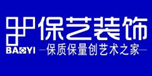 保艺装饰

BAOYI —保质保量创艺术之家—